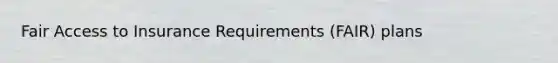 Fair Access to Insurance Requirements (FAIR) plans